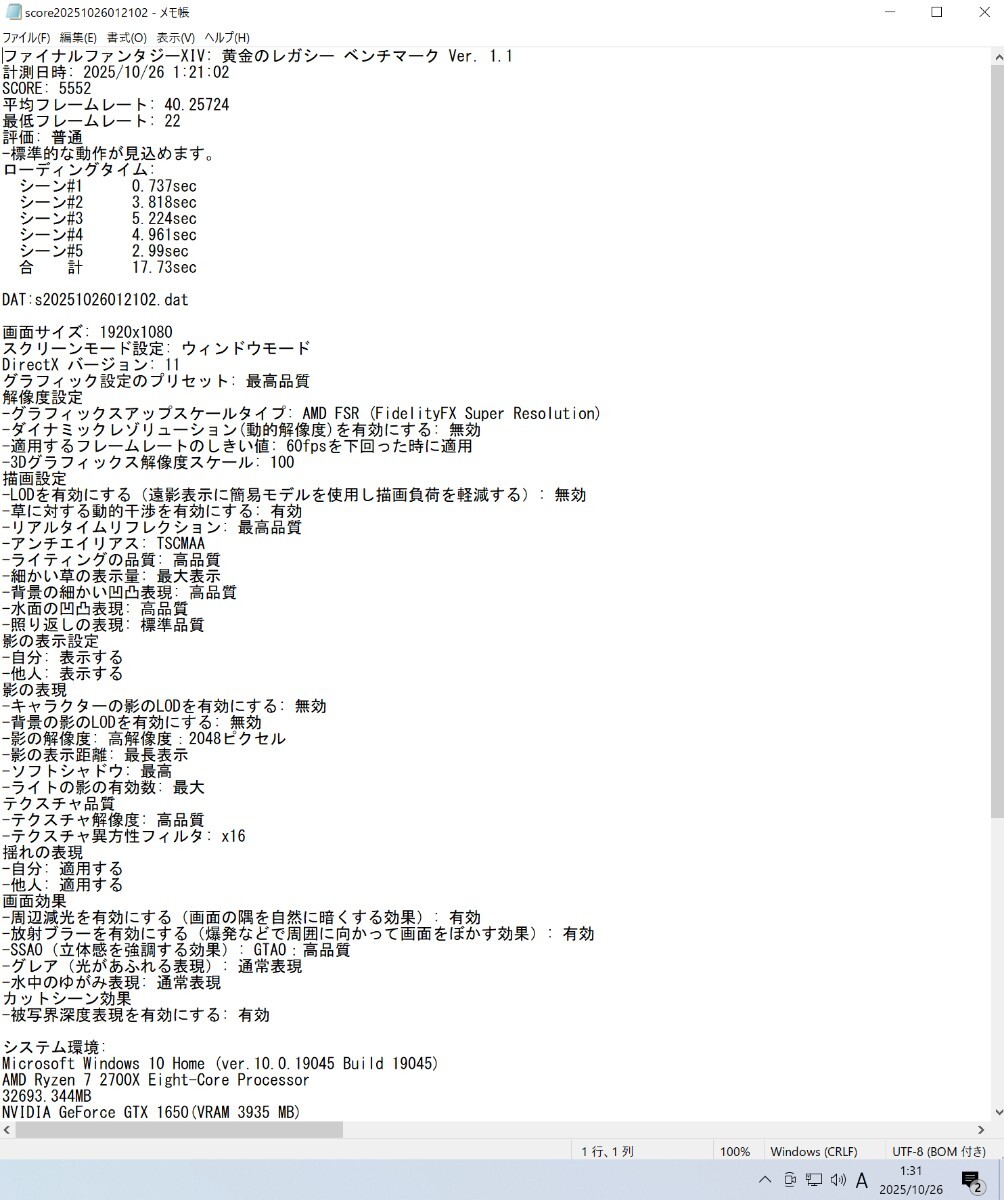 score20251026012102 - メモ帳

ファイル(F) 編集(E) 書式(O) 表示(V) ヘルプ(H)

ファイナルファンタジーXIV: 黄金のレガシー ベンチマーク Ver. 1.1
計測日時: 2025/10/26 1:21:02
SCORE: 5552
平均フレームレート: 40.25724
最低フレームレート: 22
評価: 普通
-標準的な動作が見込めます。
ローディングタイム:
シーン#1 0.737sec
シーン#2 3.818sec
シーン#3 5.224sec
シーン#4 4.961sec
シーン#5 2.99sec
合 計 17.73sec

DAT:s20251026012102.dat

画面サイズ: 1920x1080
スクリーンモード設定: ウィンドウモード
DirectX バージョン: 11
グラフィック設定のプリセット: 最高品質
解像度設定
-グラフィックスアップスケールタイプ: AMD FSR (FidelityFX Super Resolution)
-ダイナミックレゾリューション(動的解像度)を有効にする: 無効
-適用するフレームレートのしきい値: 60fpsを下回った時に適用
-3Dグラフィックス解像度スケール: 100
描画設定
-LODを有効にする（遠影表示に簡易モデルを使用し描画負荷を軽減する）: 無効
-草に対する動的干渉を有効にする: 有効
-リアルタイムリフレクション: 最高品質
-アンチエイリアス: TSCMAA
-ライティングの品質: 高品質
-細かい草の表示量: 最大表示
-背景の細かい凹凸表現: 高品質
-水面の凹凸表現: 高品質
-照り返しの表現: 標準品質
影の表示設定
-自分: 表示する
-他人: 表示する
影の表現
-キャラクターの影のLODを有効にする: 無効
-背景の影のLODを有効にする: 無効
-影の解像度: 高解像度：2048ピクセル
-影の表示距離: 最長表示
-ソフトシャドウ: 最高
-ライトの影の有効数: 最大
テクスチャ品質
-テクスチャ解像度: 高品質
-テクスチャ異方性フィルタ: x16
揺れの表現
-自分: 適用する
-他人: 適用する
画面効果
-周辺減光を有効にする（画面の隅を自然に暗くする効果）: 有効
-放射ブラーを有効にする（爆発などで周囲に向かって画面をぼかす効果）: 有効
-SSAO（立体感を強調する効果）: GTAO：高品質
-グレア（光があふれる表現）: 通常表現
-水中のゆがみ表現: 通常表現
カットシーン効果
-被写界深度表現を有効にする: 有効

システム環境:
Microsoft Windows 10 Home (ver.10.0.19045 Build 19045)
AMD Ryzen 7 2700X Eight-Core Processor
32693.344MB
NVIDIA GeForce GTX 1650(VRAM 3935 MB)

1 行、1 列 100% Windows (CRLF) UTF-8 (BOM 付き)
A 1:31 2025/10/26 2